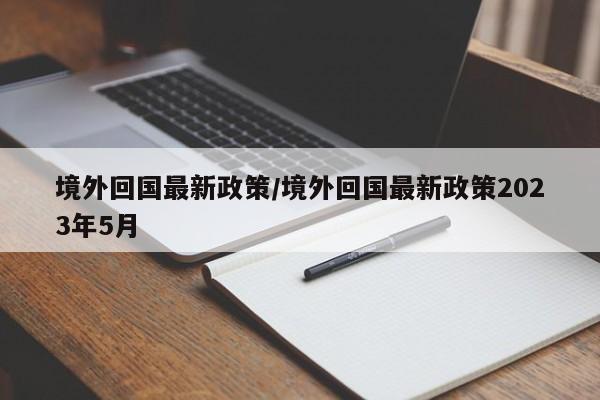 境外回国最新政策/境外回国最新政策2023年5月